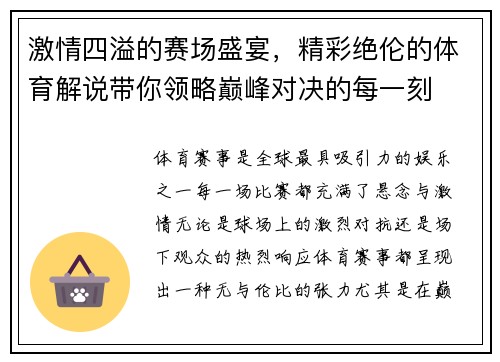 激情四溢的赛场盛宴，精彩绝伦的体育解说带你领略巅峰对决的每一刻

体育赛事是全球最具吸引力的娱乐之一每一场比赛都充满了悬念与激情无论是球场上的激烈对抗还是场下观众的热烈响应体育赛事都呈现出一种无与伦比的张力尤其是在巅